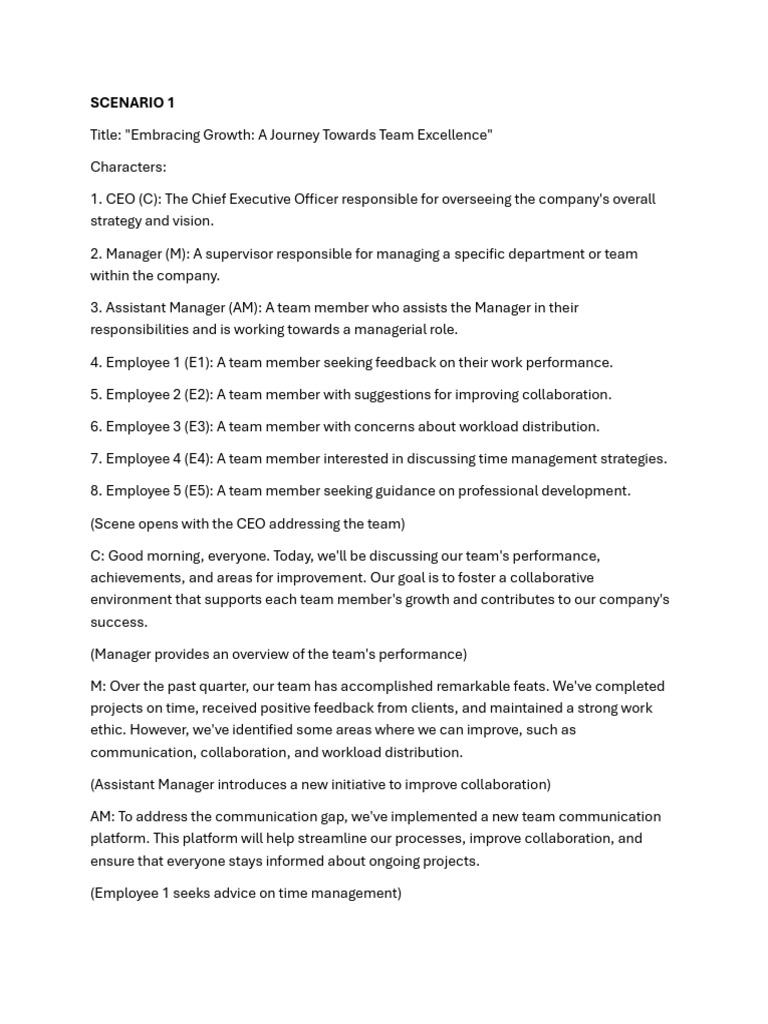 SCENARIO 1

Title: "Embracing Growth: A Journey Towards Team Excellence"

Characters:

1. CEO (C): The Chief Executive Officer responsible for overseeing the company's overall strategy and vision.

2. Manager (M): A supervisor responsible for managing a specific department or team within the company.

3. Assistant Manager (AM): A team member who assists the Manager in their responsibilities and is working towards a managerial role.

4. Employee 1 (E1): A team member seeking feedback on their work performance.

5. Employee 2 (E2): A team member with suggestions for improving collaboration.

6. Employee 3 (E3): A team member with concerns about workload distribution.

7. Employee 4 (E4): A team member interested in discussing time management strategies.

8. Employee 5 (E5): A team member seeking guidance on professional development.

(Scene opens with the CEO addressing the team)

C: Good morning, everyone. Today, we'll be discussing our team's performance, achievements, and areas for improvement. Our goal is to foster a collaborative environment that supports each team member's growth and contributes to our company's success.

(Manager provides an overview of the team's performance)

M: Over the past quarter, our team has accomplished remarkable feats. We've completed projects on time, received positive feedback from clients, and maintained a strong work ethic. However, we've identified some areas where we can improve, such as communication, collaboration, and workload distribution.

(Assistant Manager introduces a new initiative to improve collaboration)

AM: To address the communication gap, we've implemented a new team communication platform. This platform will help streamline our processes, improve collaboration, and ensure that everyone stays informed about ongoing projects.

(Employee 1 seeks advice on time management)